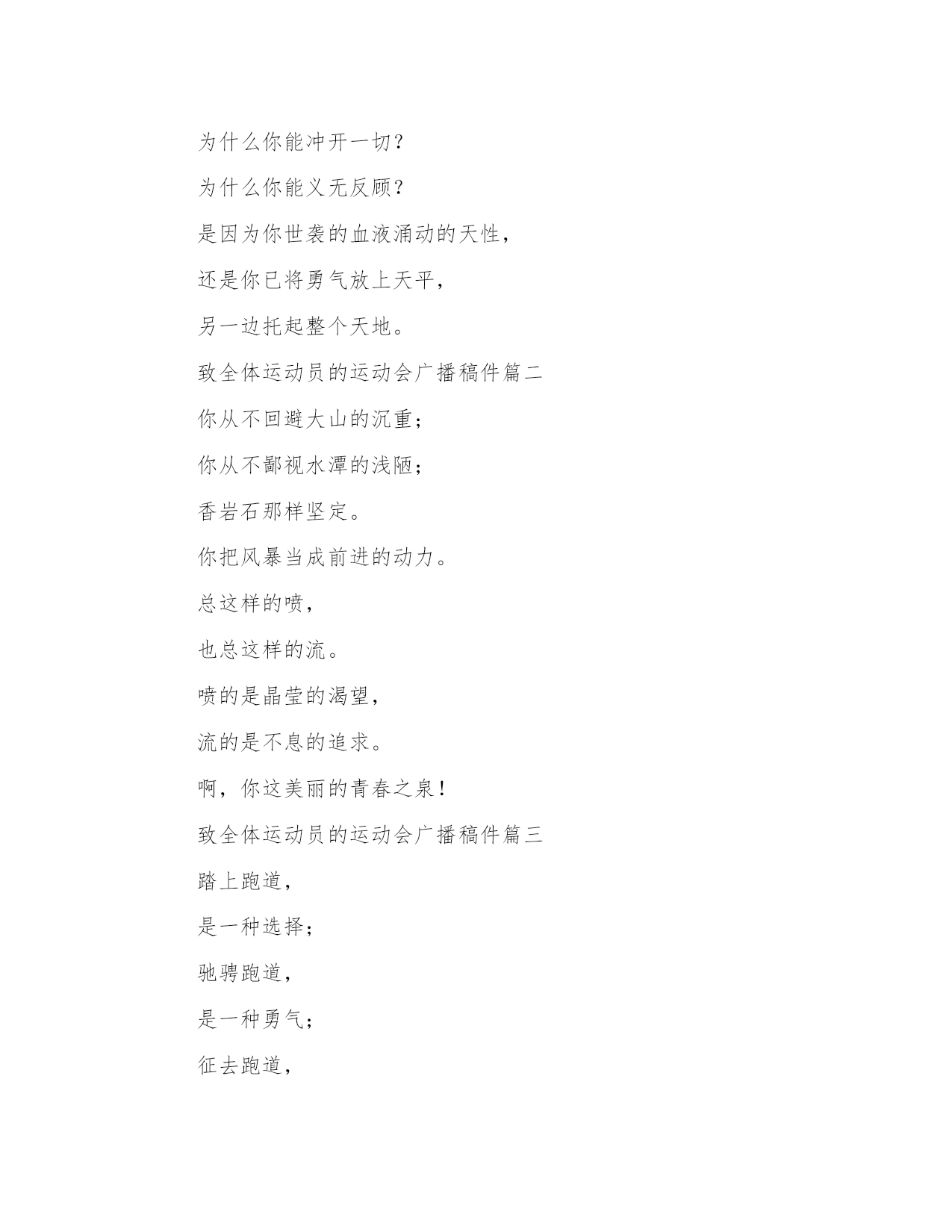 为什么你能冲开一切？

为什么你能义无反顾？

是因为你世袭的血液涌动的天性，

还是你已将勇气放上天平，

另一边托起整个天地。

致全体运动员的运动会广播稿件篇二

你从不回避大山的沉重；

你从不鄙视水潭的浅陋；

香岩石那样坚定。

你把风暴当成前进的动力。

总这样的喷，

也总这样的流。

喷的是晶莹的渴望，

流的是不息的追求。

啊，你这美丽的青春之泉！

致全体运动员的运动会广播稿件篇三

踏上跑道，

是一种选择；

驰骋跑道，

是一种勇气；

征去跑道，